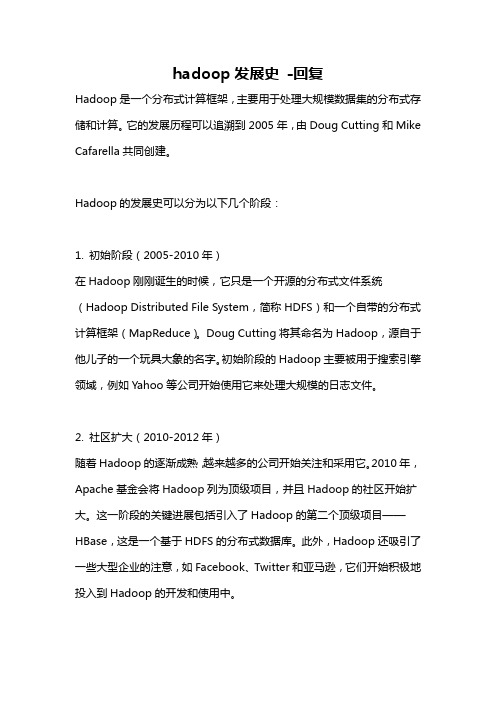 hadoop 发展史 -回复

Hadoop 是一个分布式计算框架，主要用于处理大规模数据集的分布式存储和计算。它的发展历程可以追溯到 2005 年，由 Doug Cutting 和 Mike Cafarella 共同创建。

Hadoop 的发展史可以分为以下几个阶段：

1. 初始阶段（2005-2010 年）
在 Hadoop 刚刚诞生的时候，它只是一个开源的分布式文件系统（Hadoop Distributed File System，简称 HDFS）和一个自带的分布式计算框架（MapReduce）。Doug Cutting 将其命名为 Hadoop，源自于他儿子的一个玩具大象的名字。初始阶段的 Hadoop 主要被用于搜索引擎领域，例如 Yahoo 等公司开始使用它来处理大规模的日志文件。

2. 社区扩大（2010-2012 年）
随着 Hadoop 的逐渐成熟，越来越多的公司开始关注和采用它。2010 年，Apache 基金会将 Hadoop 列为顶级项目，并且 Hadoop 的社区开始扩大。这一阶段的关键进展包括引入了 Hadoop 的第二个顶级项目——HBase，这是一个基于 HDFS 的分布式数据库。此外，Hadoop 还吸引了一些大型企业的注意，如 Facebook、Twitter 和亚马逊，它们开始积极地投入到 Hadoop 的开发和使用中。